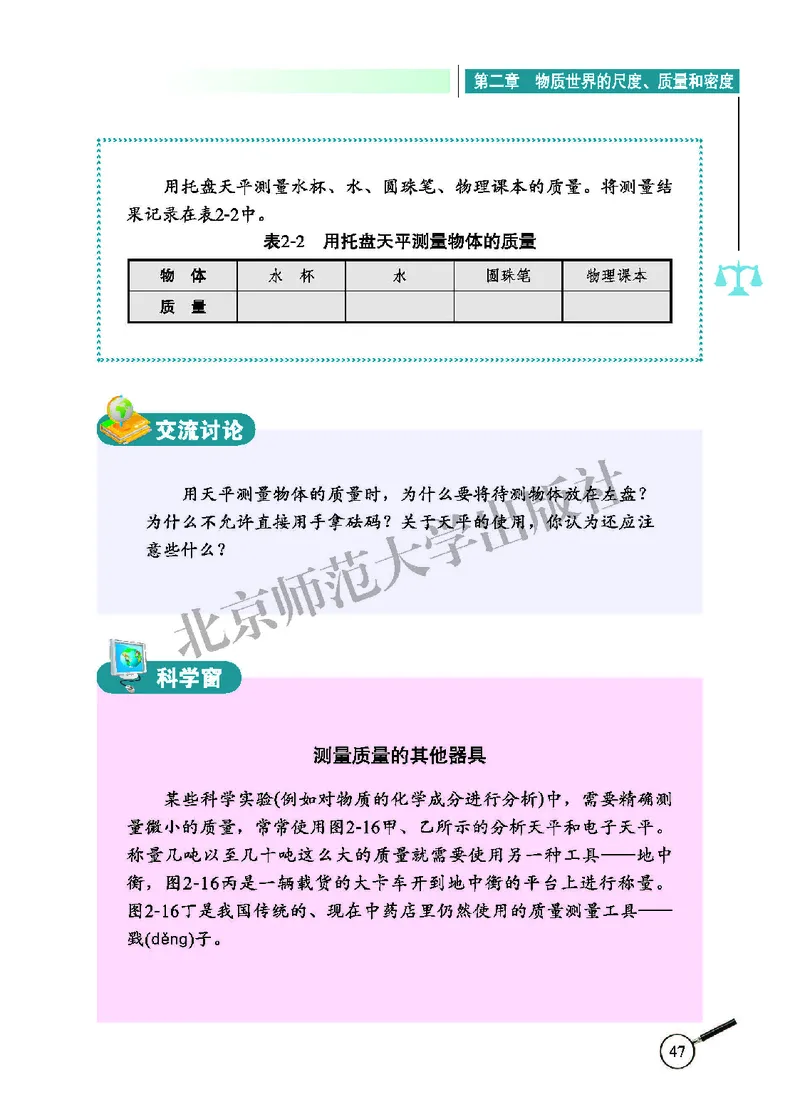 第二章　物质世界的尺度、质量和密度

用托盘天平测量水杯、水、圆珠笔、物理课本的质量。将测量结果记录在表2-2中。

表2-2　用托盘天平测量物体的质量

| 物　体 | 水　杯 | 水 | 圆珠笔 | 物理课本 |
|---|---|---|---|---|
| 质　量 | | | | |

交流讨论

用天平测量物体的质量时，为什么要将待测物体放在左盘？为什么不允许直接用手拿砝码？关于天平的使用，你认为还应注意些什么？

北京师范大学出版社

科学窗

测量质量的其他器具

某些科学实验(例如对物质的化学成分进行分析)中，需要精确测量微小的质量，常常使用图2-16甲、乙所示的分析天平和电子天平。称量几吨以至几十吨这么大的质量就需要使用另一种工具——地中衡，图2-16丙是一辆载货的大卡车开到地中衡的平台上进行称量。图2-16丁是我国传统的、现在中药店里仍然使用的质量测量工具——戥(děng)子。

47